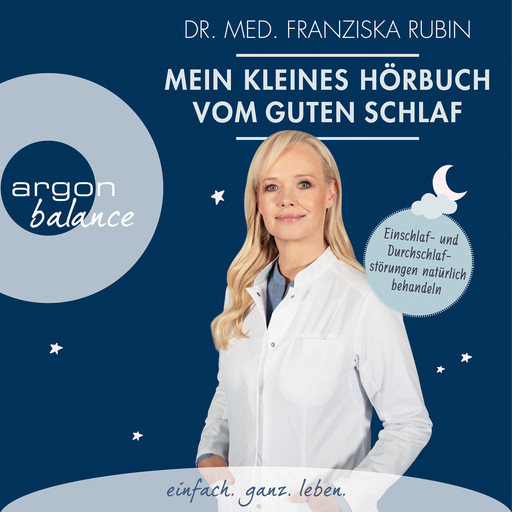 DR. MED. FRANZISKA RUBIN

MEIN KLEINES HÖRBUCH VOM GUTEN SCHLAF

argon balance

Einschlaf- und Durchschlafstörungen natürlich behandeln

einfach. ganz. leben.